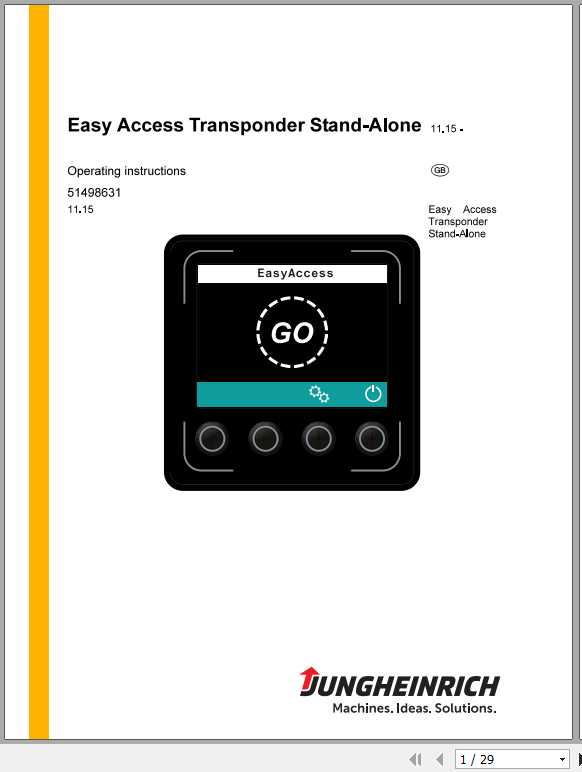 Easy Access Transponder Stand-Alone 11.15 -

Operating instructions

GB

51498631
11.15

Easy Access Transponder Stand-Alone

EasyAccess

GO

JUNGHEINRICH
Machines. Ideas. Solutions.

1 / 29